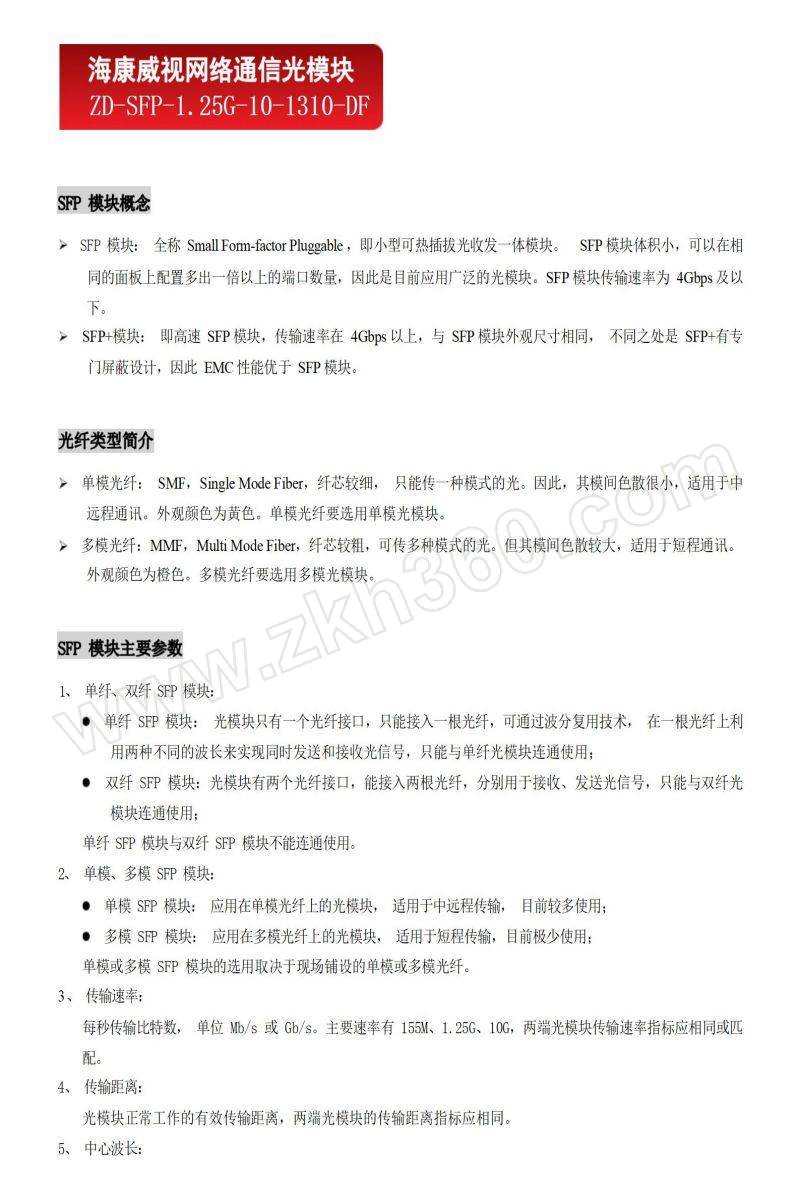 海康威视网络通信光模块
ZD-SFP-1.25G-10-1310-DF

SFP 模块概念

➢ SFP 模块： 全称 Small Form-factor Pluggable，即小型可热插拔光收发一体模块。 SFP 模块体积小，可以在相同的面板上配置多出一倍以上的端口数量，因此是目前应用广泛的光模块。SFP 模块传输速率为 4Gbps 及以下。

➢ SFP+模块： 即高速 SFP 模块，传输速率在 4Gbps 以上，与 SFP 模块外观尺寸相同， 不同之处是 SFP+有专门屏蔽设计，因此 EMC 性能优于 SFP 模块。

光纤类型简介

➢ 单模光纤： SMF，Single Mode Fiber，纤芯较细， 只能传一种模式的光。因此，其模间色散很小，适用于中远程通讯。外观颜色为黄色。单模光纤要选用单模光模块。

➢ 多模光纤：MMF，Multi Mode Fiber，纤芯较粗，可传多种模式的光。但其模间色散较大，适用于短程通讯。外观颜色为橙色。多模光纤要选用多模光模块。

www.zkh360.com

SFP 模块主要参数

1、 单纤、双纤 SFP 模块：

● 单纤 SFP 模块： 光模块只有一个光纤接口，只能接入一根光纤，可通过波分复用技术， 在一根光纤上利用两种不同的波长来实现同时发送和接收光信号，只能与单纤光模块连通使用；

● 双纤 SFP 模块：光模块有两个光纤接口，能接入两根光纤，分别用于接收、发送光信号，只能与双纤光模块连通使用；

单纤 SFP 模块与双纤 SFP 模块不能连通使用。

2、 单模、多模 SFP 模块：

● 单模 SFP 模块： 应用在单模光纤上的光模块， 适用于中远程传输， 目前较多使用；

● 多模 SFP 模块： 应用在多模光纤上的光模块， 适用于短程传输，目前极少使用；

单模或多模 SFP 模块的选用取决于现场铺设的单模或多模光纤。

3、 传输速率：

每秒传输比特数， 单位 Mb/s 或 Gb/s。主要速率有 155M、1.25G、10G，两端光模块传输速率指标应相同或匹配。

4、 传输距离：

光模块正常工作的有效传输距离，两端光模块的传输距离指标应相同。

5、 中心波长：